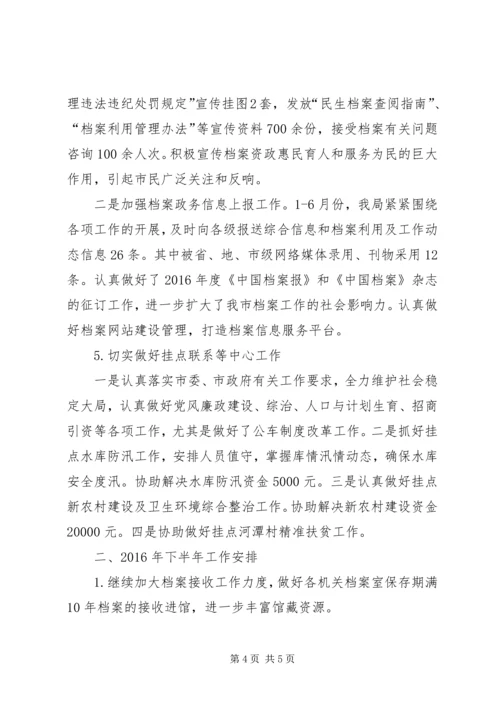 理违法违纪处罚规定”宣传挂图2套，发放“民生档案查阅指南”、“档案利用管理办法”等宣传资料700余份，接受档案有关问题咨询100余人次。积极宣传档案资政惠民育人和服务为民的巨大作用，引起市民广泛关注和反响。

二是加强档案政务信息上报工作。1-6月份，我局紧紧围绕各项工作的开展，及时向各级报送综合信息和档案利用及工作动态信息26条。其中被省、地、市级网络媒体录用、刊物采用12条。认真做好了2016年度《中国档案报》和《中国档案》杂志的征订工作，进一步扩大了我市档案工作的社会影响力。认真做好档案网站建设管理，打造档案信息服务平台。

5.切实做好挂点联系等中心工作

一是认真落实市委、市政府有关工作要求，全力维护社会稳定大局，认真做好党风廉政建设、综治、人口与计划生育、招商引资等各项工作，尤其是做好了公车制度改革工作。二是抓好挂点水库防汛工作，安排人员值守，掌握库情汛情动态，确保水库安全度汛。协助解决水库防汛资金5000元。三是认真做好挂点新农村建设及卫生环境综合整治工作。协助解决新农村建设资金20000元。四是协助做好挂点河潭村精准扶贫工作。

二、2016年下半年工作安排

1.继续加大档案接收工作力度，做好各机关档案室保存期满10年档案的接收进馆，进一步丰富馆藏资源。

第4页 共5页